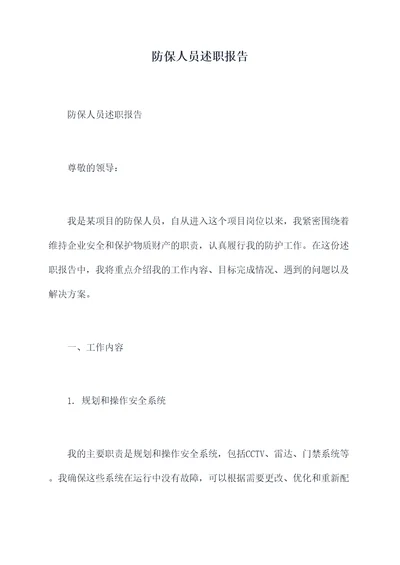 防保人员述职报告

防保人员述职报告

尊敬的领导：

我是某项目的防保人员，自从进入这个项目岗位以来，我紧密围绕着维持企业安全和保护物质财产的职责，认真履行我的防护工作。在这份述职报告中，我将重点介绍我的工作内容、目标完成情况、遇到的问题以及解决方案。

一、工作内容

1. 规划和操作安全系统

我的主要职责是规划和操作安全系统，包括CCTV、雷达、门禁系统等。我确保这些系统在运行中没有故障，可以根据需要更改、优化和重新配